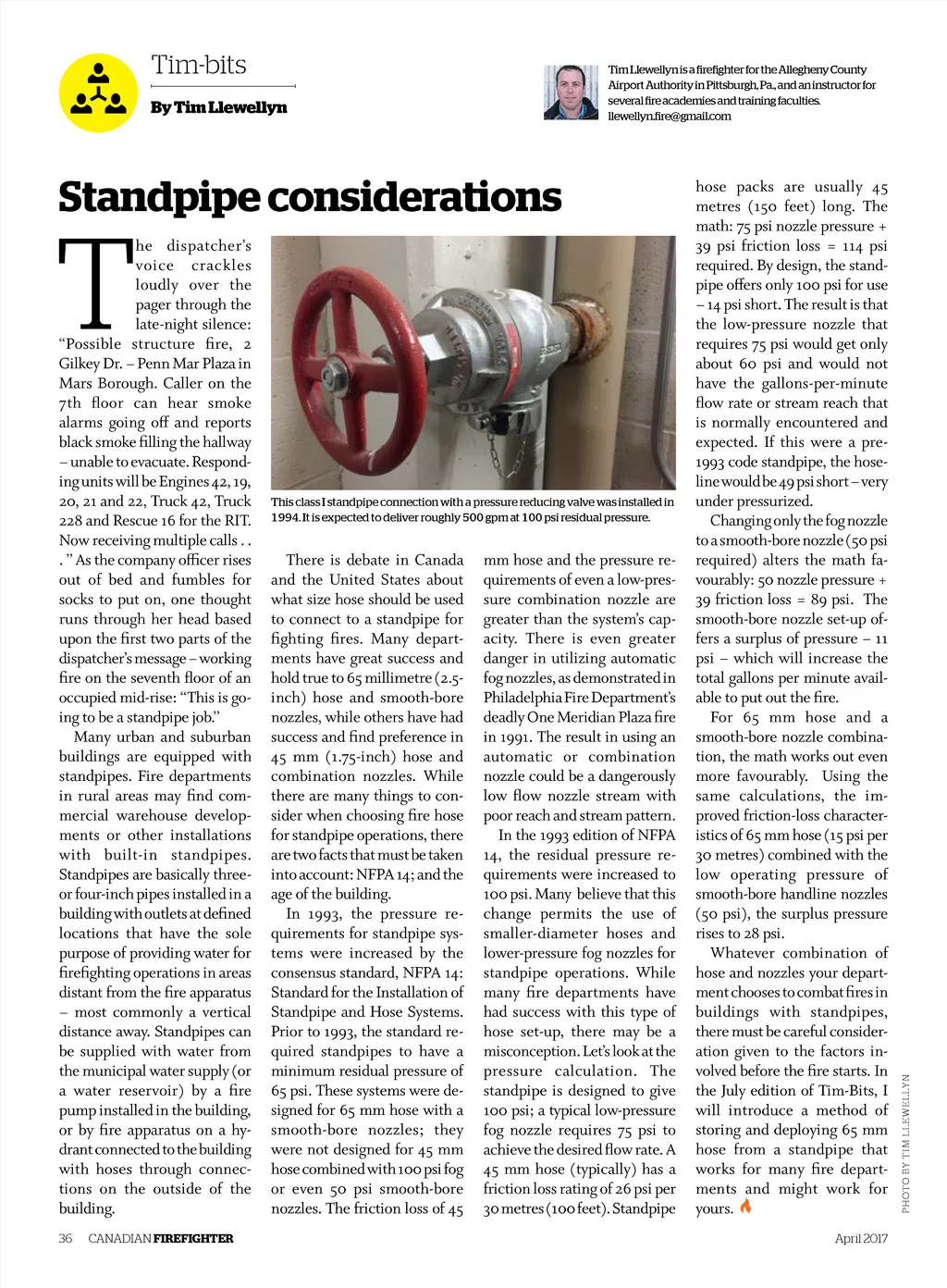 Tim-bits

By Tim Llewellyn

Tim Llewellyn is a firefighter for the Allegheny County Airport Authority in Pittsburgh, Pa., and an instructor for several fire academies and training faculties. llewellyn.fire@gmail.com

Standpipe considerations

The dispatcher's voice crackles loudly over the pager through the late-night silence: "Possible structure fire, 2 Gilkey Dr. – Penn Mar Plaza in Mars Borough. Caller on the 7th floor can hear smoke alarms going off and reports black smoke filling the hallway – unable to evacuate. Responding units will be Engines 42, 19, 20, 21 and 22, Truck 42, Truck 228 and Rescue 16 for the RIT. Now receiving multiple calls . . . " As the company officer rises out of bed and fumbles for socks to put on, one thought runs through her head based upon the first two parts of the dispatcher's message – working fire on the seventh floor of an occupied mid-rise: "This is going to be a standpipe job."

Many urban and suburban buildings are equipped with standpipes. Fire departments in rural areas may find commercial warehouse developments or other installations with built-in standpipes. Standpipes are basically three- or four-inch pipes installed in a building with outlets at defined locations that have the sole purpose of providing water for firefighting operations in areas distant from the fire apparatus – most commonly a vertical distance away. Standpipes can be supplied with water from the municipal water supply (or a water reservoir) by a fire pump installed in the building, or by fire apparatus on a hydrant connected to the building with hoses through connections on the outside of the building.

This class I standpipe connection with a pressure reducing valve was installed in 1994. It is expected to deliver roughly 500 gpm at 100 psi residual pressure.

There is debate in Canada and the United States about what size hose should be used to connect to a standpipe for fighting fires. Many departments have great success and hold true to 65 millimetre (2.5-inch) hose and smooth-bore nozzles, while others have had success and find preference in 45 mm (1.75-inch) hose and combination nozzles. While there are many things to consider when choosing fire hose for standpipe operations, there are two facts that must be taken into account: NFPA 14; and the age of the building.

In 1993, the pressure requirements for standpipe systems were increased by the consensus standard, NFPA 14: Standard for the Installation of Standpipe and Hose Systems. Prior to 1993, the standard required standpipes to have a minimum residual pressure of 65 psi. These systems were designed for 65 mm hose with a smooth-bore nozzles; they were not designed for 45 mm hose combined with 100 psi fog or even 50 psi smooth-bore nozzles. The friction loss of 45 mm hose and the pressure requirements of even a low-pressure combination nozzle are greater than the system's capacity. There is even greater danger in utilizing automatic fog nozzles, as demonstrated in Philadelphia Fire Department's deadly One Meridian Plaza fire in 1991. The result in using an automatic or combination nozzle could be a dangerously low flow nozzle stream with poor reach and stream pattern.

In the 1993 edition of NFPA 14, the residual pressure requirements were increased to 100 psi. Many believe that this change permits the use of smaller-diameter hoses and lower-pressure fog nozzles for standpipe operations. While many fire departments have had success with this type of hose set-up, there may be a misconception. Let's look at the pressure calculation. The standpipe is designed to give 100 psi; a typical low-pressure fog nozzle requires 75 psi to achieve the desired flow rate. A 45 mm hose (typically) has a friction loss rating of 26 psi per 30 metres (100 feet). Standpipe hose packs are usually 45 metres (150 feet) long. The math: 75 psi nozzle pressure + 39 psi friction loss = 114 psi required. By design, the standpipe offers only 100 psi for use – 14 psi short. The result is that the low-pressure nozzle that requires 75 psi would get only about 60 psi and would not have the gallons-per-minute flow rate or stream reach that is normally encountered and expected. If this were a pre-1993 code standpipe, the hoseline would be 49 psi short – very under pressurized.

Changing only the fog nozzle to a smooth-bore nozzle (50 psi required) alters the math favourably: 50 nozzle pressure + 39 friction loss = 89 psi. The smooth-bore nozzle set-up offers a surplus of pressure – 11 psi – which will increase the total gallons per minute available to put out the fire.

For 65 mm hose and a smooth-bore nozzle combination, the math works out even more favourably. Using the same calculations, the improved friction-loss characteristics of 65 mm hose (15 psi per 30 metres) combined with the low operating pressure of smooth-bore handline nozzles (50 psi), the surplus pressure rises to 28 psi.

Whatever combination of hose and nozzles your department chooses to combat fires in buildings with standpipes, there must be careful consideration given to the factors involved before the fire starts. In the July edition of Tim-Bits, I will introduce a method of storing and deploying 65 mm hose from a standpipe that works for many fire departments and might work for yours.

PHOTO BY TIM LLEWELLYN

36 CANADIAN FIREFIGHTER April 2017